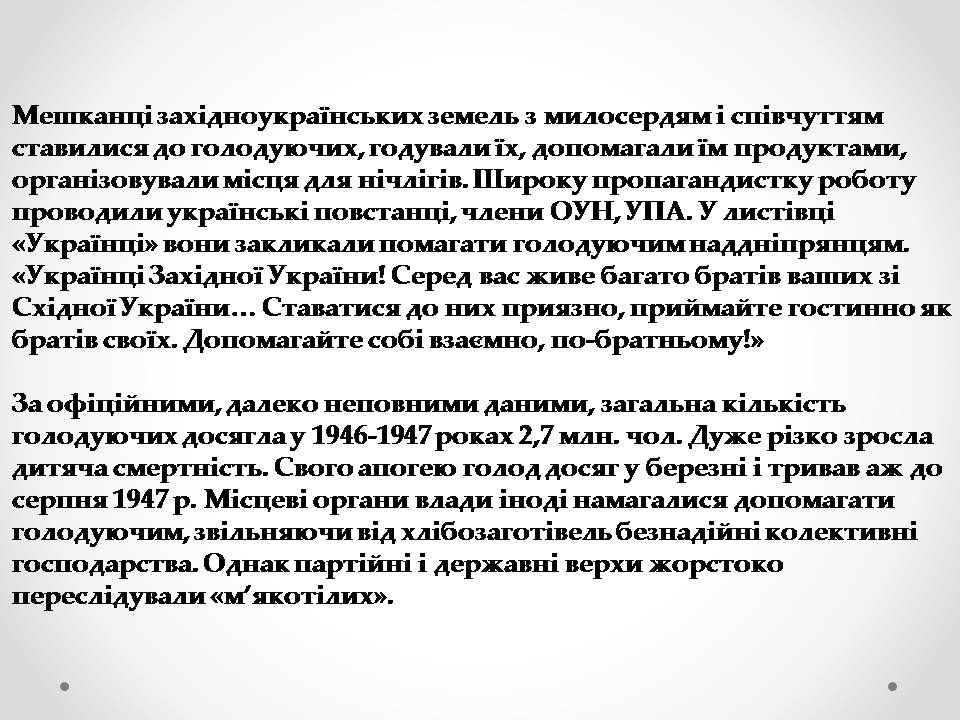 Мешканці західноукраїнських земель з милосердям і співчуттям ставилися до голодуючих, годували їх, допомагали їм продуктами, організовували місця для нічлігів. Широку пропагандистку роботу проводили українські повстанці, члени ОУН, УПА. У листівці «Українці» вони закликали помагати голодуючим наддніпрянцям. «Українці Західної України! Серед вас живе багато братів ваших зі Східної України... Ставатися до них приязно, приймайте гостинно як братів своїх. Допомагайте собі взаємно, по-братньому!»

За офіційними, далеко неповними даними, загальна кількість голодуючих досягла у 1946-1947 роках 2,7 млн. чол. Дуже різко зросла дитяча смертність. Свого апогею голод досяг у березні і тривав аж до серпня 1947 р. Місцеві органи влади іноді намагалися допомагати голодуючим, звільняючи від хлібозаготівель безнадійні колективні господарства. Однак партійні і державні верхи жорстоко переслідували «м'якотілих».